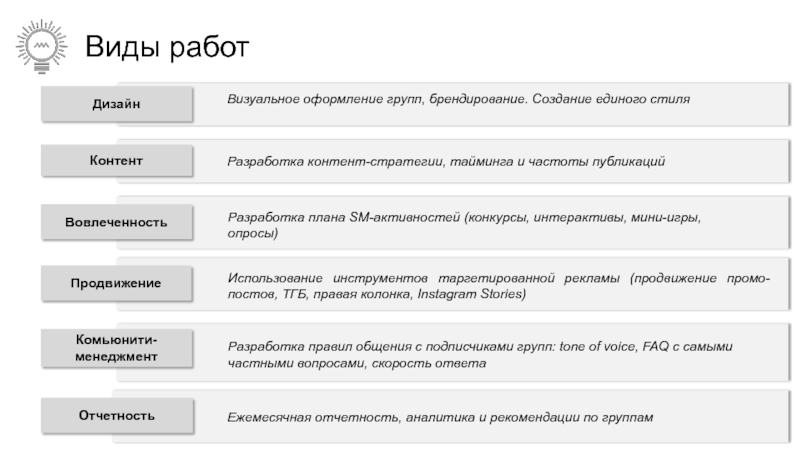 Виды работ

Дизайн

Визуальное оформление групп, брендирование. Создание единого стиля

Контент

Разработка контент-стратегии, тайминга и частоты публикаций

Вовлеченность

Разработка плана SM-активностей (конкурсы, интерактивы, мини-игры, опросы)

Продвижение

Использование инструментов таргетированной рекламы (продвижение промо-постов, ТГБ, правая колонка, Instagram Stories)

Комьюнити-менеджмент

Разработка правил общения с подписчиками групп: tone of voice, FAQ с самыми частными вопросами, скорость ответа

Отчетность

Ежемесячная отчетность, аналитика и рекомендации по группам